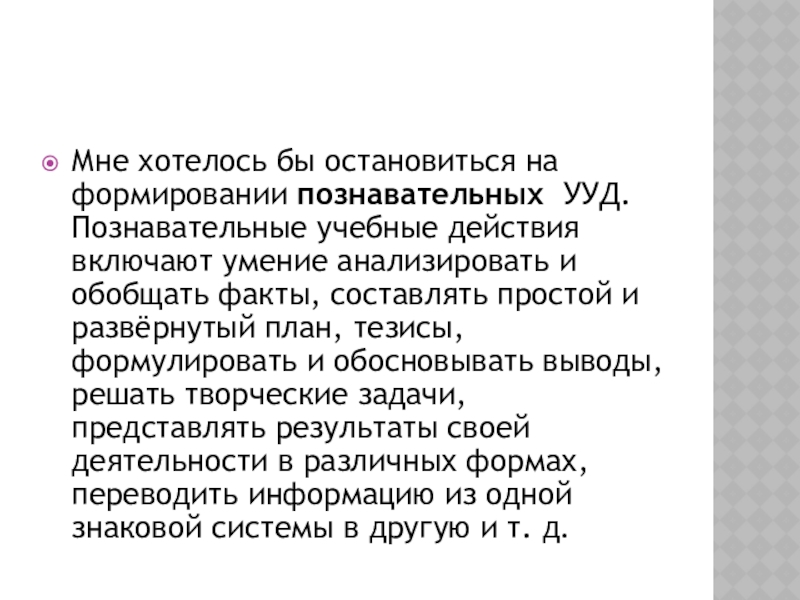 Мне хотелось бы остановиться на формировании познавательных УУД. Познавательные учебные действия включают умение анализировать и обобщать факты, составлять простой и развёрнутый план, тезисы, формулировать и обосновывать выводы, решать творческие задачи, представлять результаты своей деятельности в различных формах, переводить информацию из одной знаковой системы в другую и т. д.